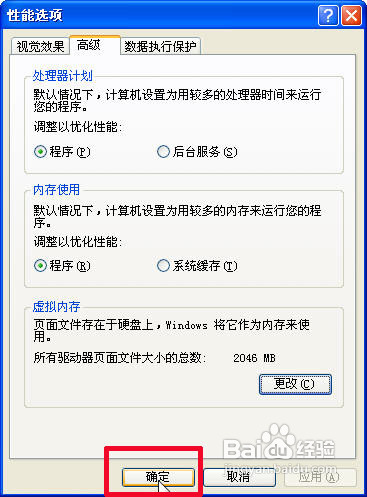 性能选项

视觉效果 高级 数据执行保护

处理器计划
默认情况下，计算机设置为用较多的处理器时间来运行您的程序。
调整以优化性能:
程序(P) 后台服务(S)

内存使用
默认情况下，计算机设置为用较多的内存来运行您的程序。
调整以优化性能:
程序(R) 系统缓存(T)

虚拟内存
页面文件存在于硬盘上，Windows 将它作为内存来使用。
所有驱动器页面文件大小的总数: 2046 MB
更改(C)

Baidu经验
jingyan.baidu.com

确定 取消 应用(A)